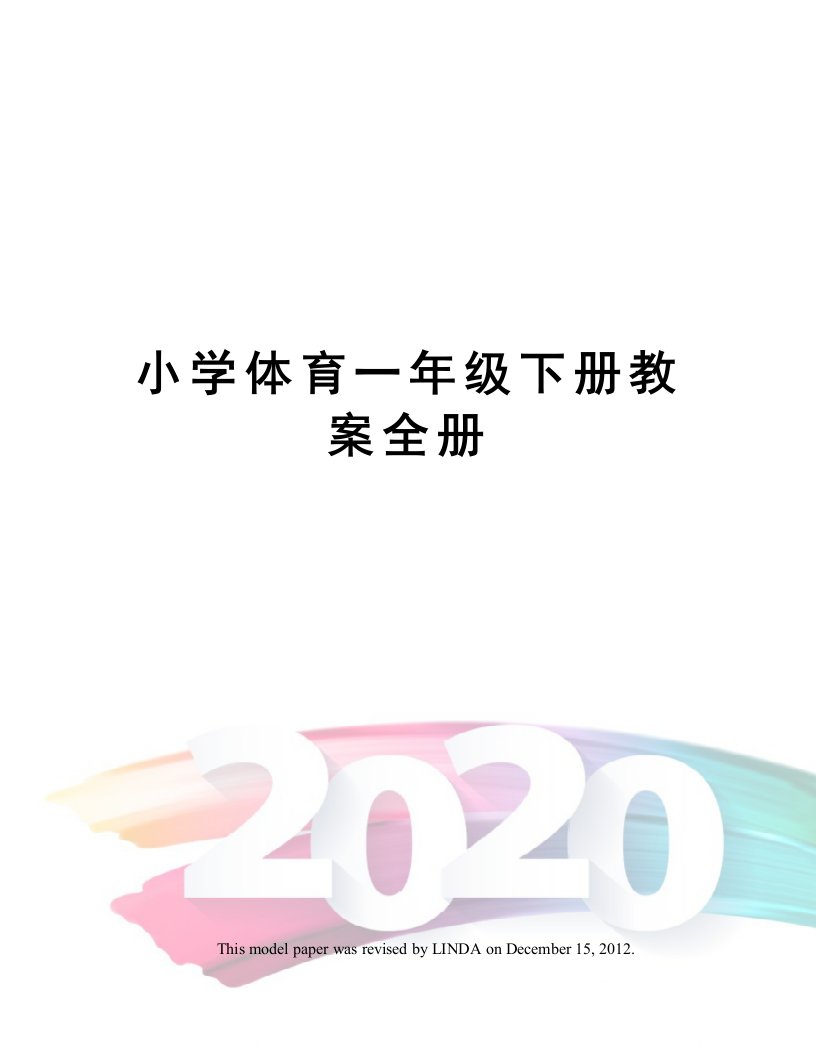 小学体育一年级下册教案全册

2020

This model paper was revised by LINDA on December 15, 2012.